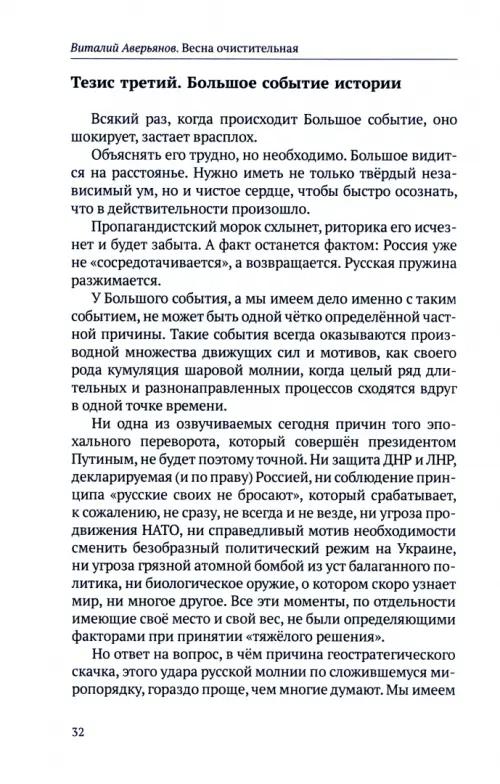 Виталий Аверьянов. Весна очистительная

Тезис третий. Большое событие истории

Всякий раз, когда происходит Большое событие, оно шокирует, застает врасплох.

Объяснять его трудно, но необходимо. Большое видится на расстоянье. Нужно иметь не только твёрдый независимый ум, но и чистое сердце, чтобы быстро осознать, что в действительности произошло.

Пропагандистский морок схлынет, риторика его исчезнет и будет забыта. А факт останется фактом: Россия уже не «сосредотачивается», а возвращается. Русская пружина разжимается.

У Большого события, а мы имеем дело именно с таким событием, не может быть одной чётко определённой частной причины. Такие события всегда оказываются производной множества движущих сил и мотивов, как своего рода кумуляция шаровой молнии, когда целый ряд длительных и разнонаправленных процессов сходятся вдруг в одной точке времени.

Ни одна из озвучиваемых сегодня причин того эпохального переворота, который совершён президентом Путиным, не будет поэтому точной. Ни защита ДНР и ЛНР, декларируемая (и по праву) Россией, ни соблюдение принципа «русские своих не бросают», который срабатывает, к сожалению, не сразу, не всегда и не везде, ни угроза продвижения НАТО, ни справедливый мотив необходимости сменить безобразный политический режим на Украине, ни угроза грязной атомной бомбой из уст балаганного политика, ни биологическое оружие, о котором скоро узнает мир, ни многое другое. Все эти моменты, по отдельности имеющие своё место и свой вес, не были определяющими факторами при принятии «тяжёлого решения».

Но ответ на вопрос, в чём причина геостратегического скачка, этого удара русской молнии по сложившемуся миропорядку, гораздо проще, чем многие думают. Мы имеем

32